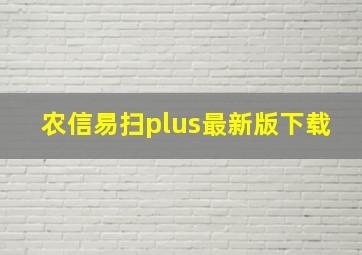 农信易扫plus最新版下载